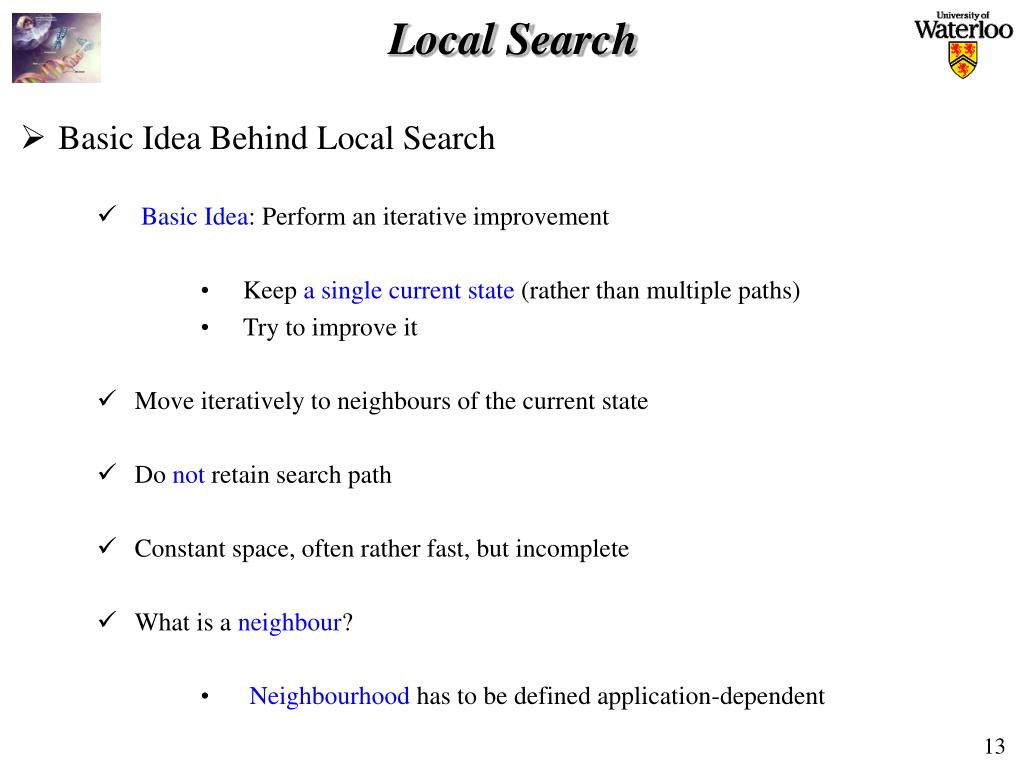 Local Search

University of Waterloo

➢ Basic Idea Behind Local Search

✓ Basic Idea: Perform an iterative improvement

• Keep a single current state (rather than multiple paths)
• Try to improve it

✓ Move iteratively to neighbours of the current state

✓ Do not retain search path

✓ Constant space, often rather fast, but incomplete

✓ What is a neighbour?

• Neighbourhood has to be defined application-dependent

13